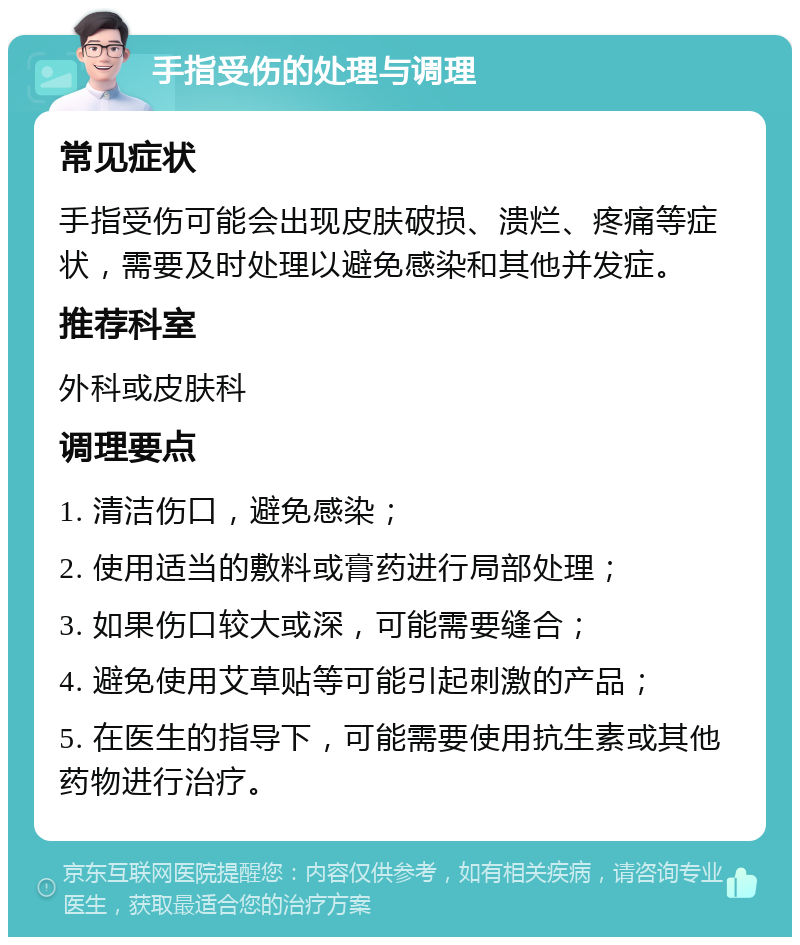 手指受伤的处理与调理

常见症状

手指受伤可能会出现皮肤破损、溃烂、疼痛等症状，需要及时处理以避免感染和其他并发症。

推荐科室

外科或皮肤科

调理要点

1. 清洁伤口，避免感染；

2. 使用适当的敷料或膏药进行局部处理；

3. 如果伤口较大或深，可能需要缝合；

4. 避免使用艾草贴等可能引起刺激的产品；

5. 在医生的指导下，可能需要使用抗生素或其他药物进行治疗。

京东互联网医院提醒您：内容仅供参考，如有相关疾病，请咨询专业医生，获取最适合您的治疗方案